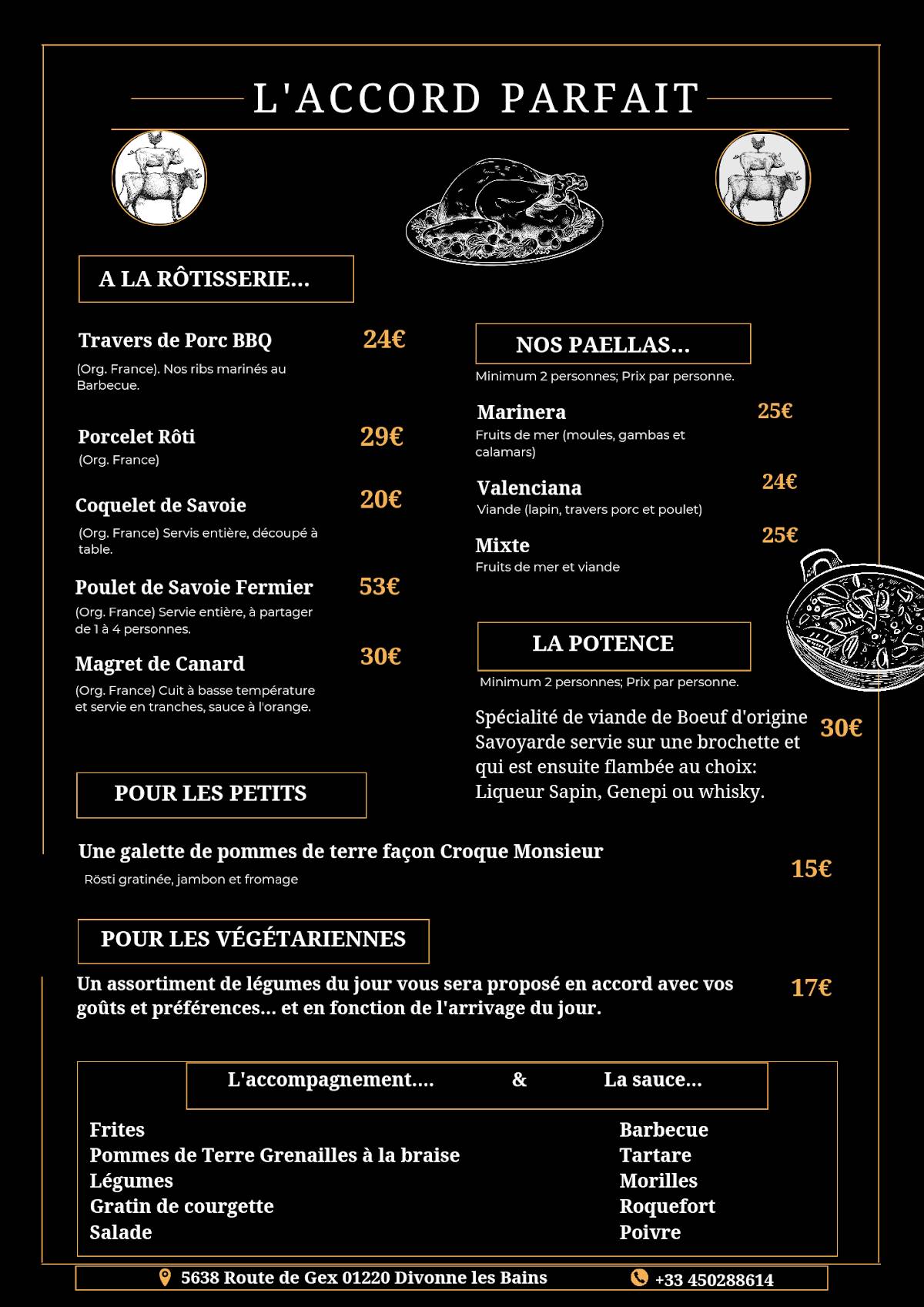 L'ACCORD PARFAIT

A LA RÔTISSERIE...

Travers de Porc BBQ 24€

(Org. France). Nos ribs marinés au Barbecue.

Porcelet Rôti 29€

(Org. France)

Coquelet de Savoie 20€

(Org. France) Servis entière, découpé à table.

Poulet de Savoie Fermier 53€

(Org. France) Servie entière, à partager de 1 à 4 personnes.

Magret de Canard 30€

(Org. France) Cuit à basse température et servie en tranches, sauce à l'orange.

NOS PAELLAS...

Minimum 2 personnes; Prix par personne.

Marinera 25€

Fruits de mer (moules, gambas et calamars)

Valenciana 24€

Viande (lapin, travers porc et poulet)

Mixte 25€

Fruits de mer et viande

LA POTENCE

Minimum 2 personnes; Prix par personne.

Spécialité de viande de Boeuf d'origine Savoyarde servie sur une brochette et qui est ensuite flambée au choix: Liqueur Sapin, Genepi ou whisky. 30€

POUR LES PETITS

Une galette de pommes de terre façon Croque Monsieur 15€

Rösti gratinée, jambon et fromage

POUR LES VÉGÉTARIENNES

Un assortiment de légumes du jour vous sera proposé en accord avec vos goûts et préférences... et en fonction de l'arrivage du jour. 17€

L'accompagnement.... & La sauce...

Frites
Pommes de Terre Grenailles à la braise
Légumes
Gratin de courgette
Salade

Barbecue
Tartare
Morilles
Roquefort
Poivre

5638 Route de Gex 01220 Divonne les Bains +33 450288614